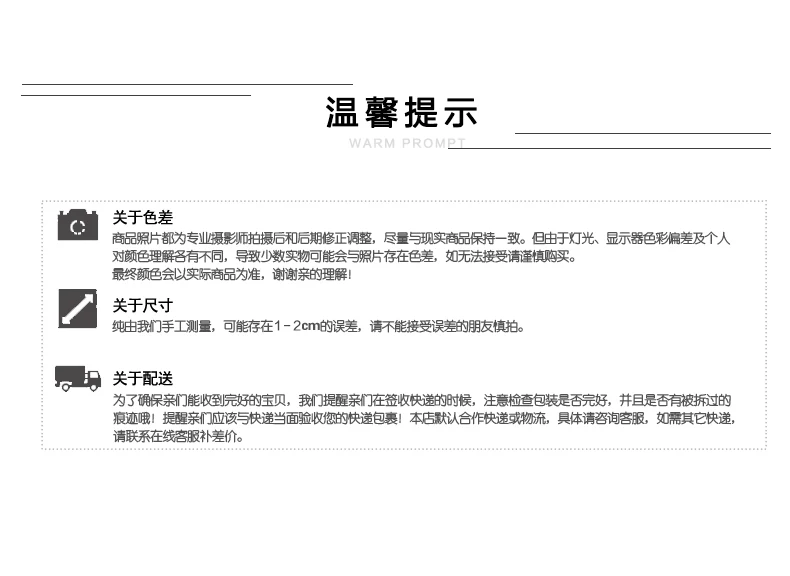 温馨提示
WARM PROMPT

关于色差
商品照片都为专业摄影师拍摄后和后期修正调整，尽量与现实商品保持一致。但由于灯光、显示器色彩偏差及个人对颜色理解各有不同，导致少数实物可能会与照片存在色差，如无法接受请谨慎购买。
最终颜色会以实际商品为准，谢谢亲的理解！

关于尺寸
纯由我们手工测量，可能存在1－2cm的误差，请不能接受误差的朋友慎拍。

关于配送
为了确保亲们能收到完好的宝贝，我们提醒亲们在签收快递的时候，注意检查包装是否完好，并且是否有被拆过的痕迹哦！提醒亲们应该与快递当面验收您的快递包裹！本店默认合作快递或物流，具体请咨询客服，如需其它快递，请联系在线客服补差价。